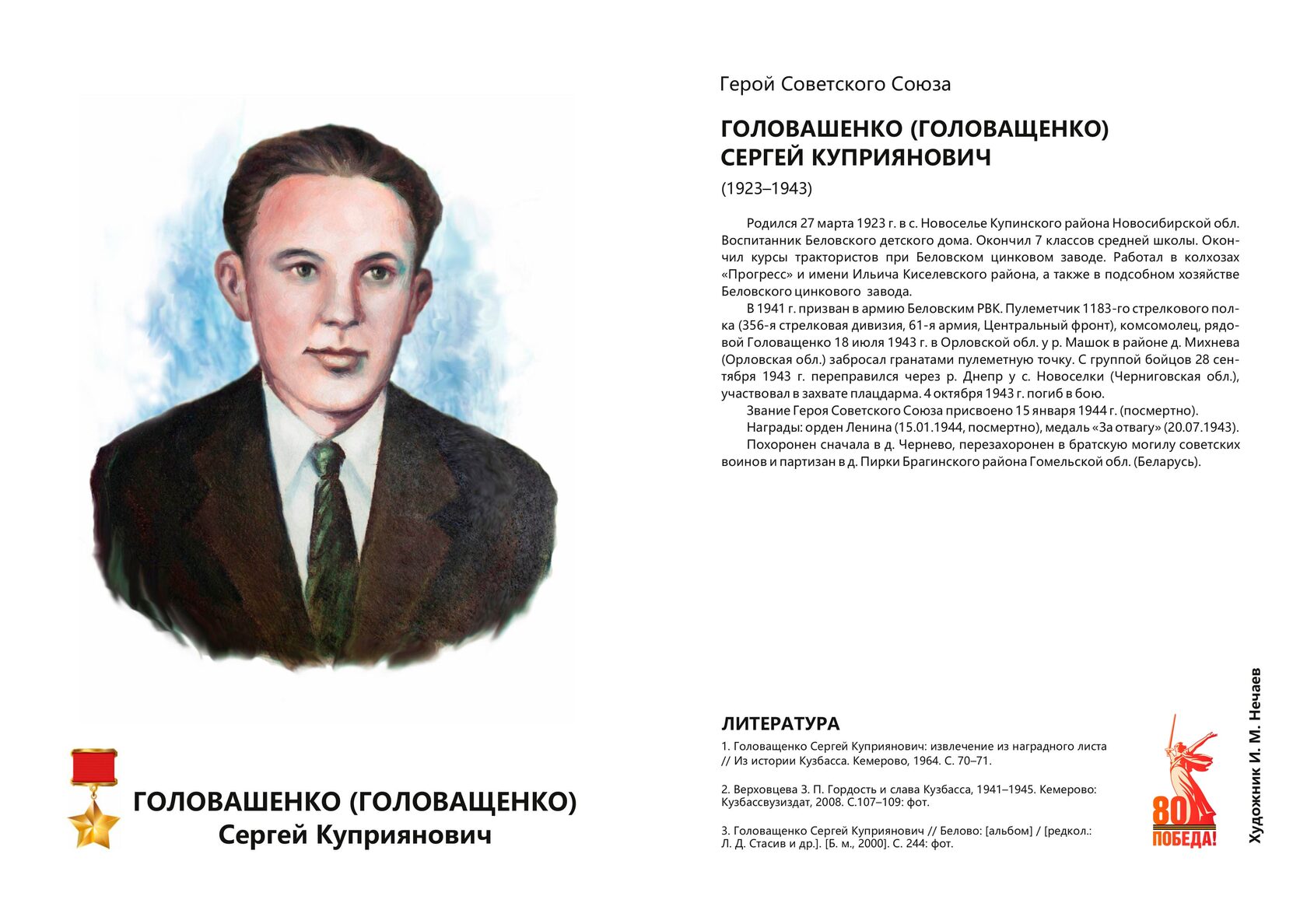 ГОЛОВАШЕНКО (ГОЛОВАЩЕНКО)
Сергей Куприянович

Герой Советского Союза

ГОЛОВАШЕНКО (ГОЛОВАЩЕНКО)
СЕРГЕЙ КУПРИЯНОВИЧ

(1923–1943)

Родился 27 марта 1923 г. в с. Новоселье Купинского района Новосибирской обл. Воспитанник Беловского детского дома. Окончил 7 классов средней школы. Окончил курсы трактористов при Беловском цинковом заводе. Работал в колхозах «Прогресс» и имени Ильича Киселевского района, а также в подсобном хозяйстве Беловского цинкового завода.

В 1941 г. призван в армию Беловским РВК. Пулеметчик 1183-го стрелкового полка (356-я стрелковая дивизия, 61-я армия, Центральный фронт), комсомолец, рядовой Головащенко 18 июля 1943 г. в Орловской обл. у р. Машок в районе д. Михнева (Орловская обл.) забросал гранатами пулеметную точку. С группой бойцов 28 сентября 1943 г. переправился через р. Днепр у с. Новоселки (Черниговская обл.), участвовал в захвате плацдарма. 4 октября 1943 г. погиб в бою.

Звание Героя Советского Союза присвоено 15 января 1944 г. (посмертно).

Награды: орден Ленина (15.01.1944, посмертно), медаль «За отвагу» (20.07.1943).

Похоронен сначала в д. Чернево, перезахоронен в братскую могилу советских воинов и партизан в д. Пирки Брагинского района Гомельской обл. (Беларусь).

ЛИТЕРАТУРА

1. Головащенко Сергей Куприянович: извлечение из наградного листа // Из истории Кузбасса. Кемерово, 1964. С. 70–71.

2. Верховцева З. П. Гордость и слава Кузбасса, 1941–1945. Кемерово: Кузбассвузиздат, 2008. С.107–109: фот.

3. Головащенко Сергей Куприянович // Белово: [альбом] / [редкол.: Л. Д. Стасив и др.]. [Б. м., 2000]. С. 244: фот.

80 ПОБЕДА!

Художник И. М. Нечаев